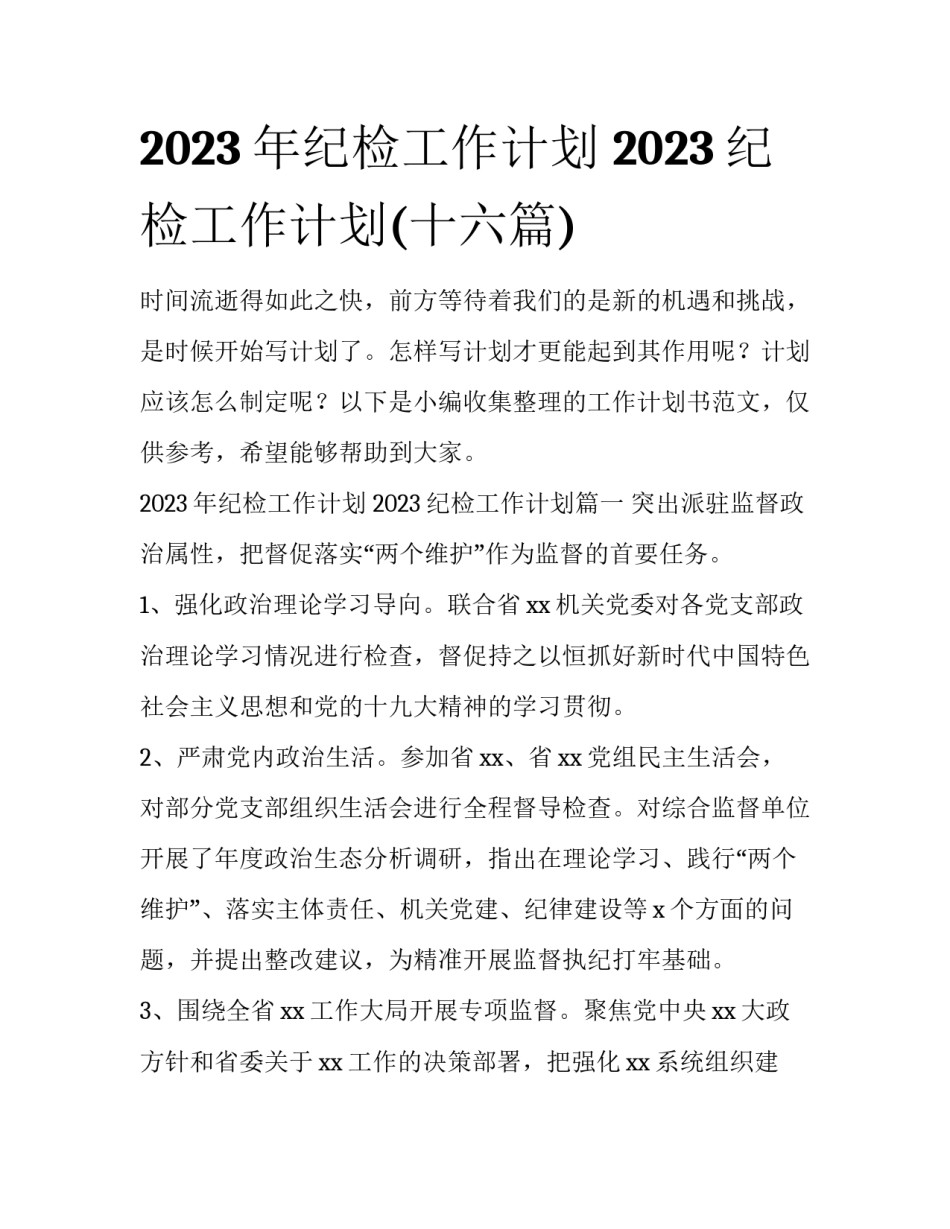 2023 年纪检工作计划 2023 纪检工作计划(十六篇)

时间流逝得如此之快，前方等待着我们的是新的机遇和挑战，是时候开始写计划了。怎样写计划才更能起到其作用呢？计划应该怎么制定呢？以下是小编收集整理的工作计划书范文，仅供参考，希望能够帮助到大家。

2023 年纪检工作计划 2023 纪检工作计划篇一 突出派驻监督政治属性，把督促落实“两个维护”作为监督的首要任务。

1、强化政治理论学习导向。联合省 xx 机关党委对各党支部政治理论学习情况进行检查，督促持之以恒抓好新时代中国特色社会主义思想和党的十九大精神的学习贯彻。

2、严肃党内政治生活。参加省 xx、省 xx 党组民主生活会，对部分党支部组织生活会进行全程督导检查。对综合监督单位开展了年度政治生态分析调研，指出在理论学习、践行“两个维护”、落实主体责任、机关党建、纪律建设等 x 个方面的问题，并提出整改建议，为精准开展监督执纪打牢基础。

3、围绕全省 xx 工作大局开展专项监督。聚焦党中央 xx 大政方针和省委关于 xx 工作的决策部署，把强化 xx 系统组织建